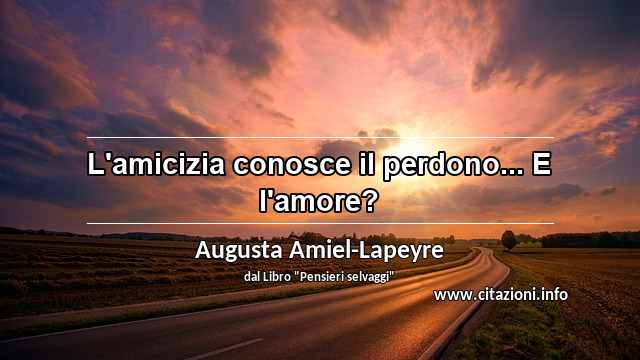 L'amicizia conosce il perdono... E l'amore?

Augusta Amiel-Lapeyre

dal Libro "Pensieri selvaggi"

www.citazioni.info